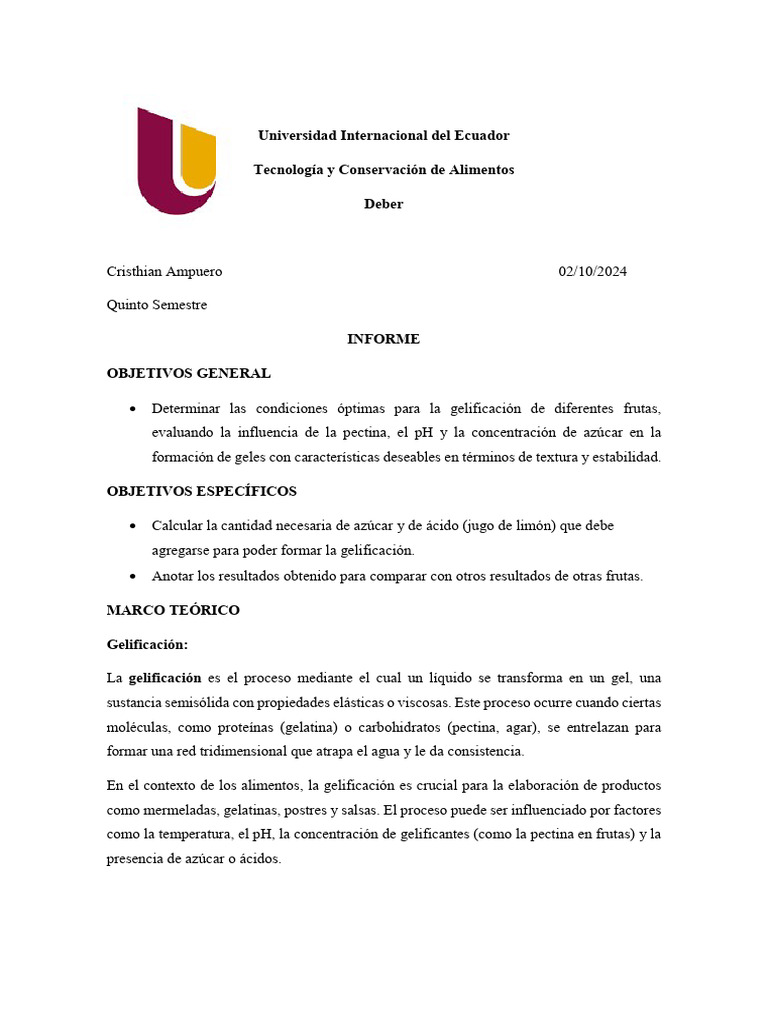 Universidad Internacional del Ecuador

Tecnología y Conservación de Alimentos

Deber

Cristhian Ampuero 02/10/2024

Quinto Semestre

INFORME

OBJETIVOS GENERAL

• Determinar las condiciones óptimas para la gelificación de diferentes frutas, evaluando la influencia de la pectina, el pH y la concentración de azúcar en la formación de geles con características deseables en términos de textura y estabilidad.

OBJETIVOS ESPECÍFICOS

• Calcular la cantidad necesaria de azúcar y de ácido (jugo de limón) que debe agregarse para poder formar la gelificación.
• Anotar los resultados obtenido para comparar con otros resultados de otras frutas.

MARCO TEÓRICO

Gelificación:

La gelificación es el proceso mediante el cual un líquido se transforma en un gel, una sustancia semisólida con propiedades elásticas o viscosas. Este proceso ocurre cuando ciertas moléculas, como proteínas (gelatina) o carbohidratos (pectina, agar), se entrelazan para formar una red tridimensional que atrapa el agua y le da consistencia.

En el contexto de los alimentos, la gelificación es crucial para la elaboración de productos como mermeladas, gelatinas, postres y salsas. El proceso puede ser influenciado por factores como la temperatura, el pH, la concentración de gelificantes (como la pectina en frutas) y la presencia de azúcar o ácidos.